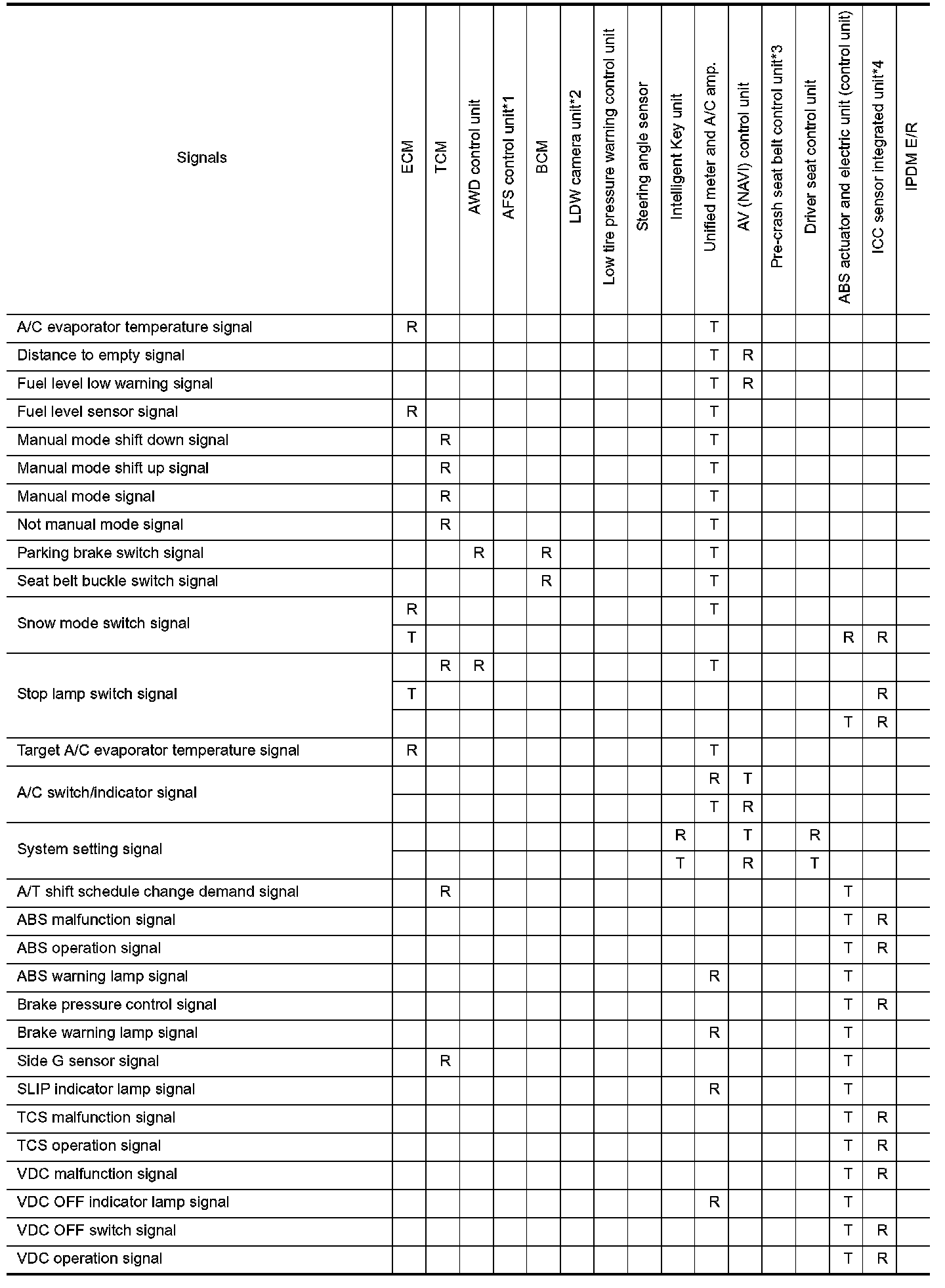 | Signals | ECM | TCM | AWD control unit | AFS control unit*1 | BCM | LDW camera unit*2 | Low tire pressure warning control unit | Steering angle sensor | Intelligent Key unit | Unified meter and A/C amp. | AV (NAVI) control unit | Pre-crash seat belt control unit*3 | Driver seat control unit | ABS actuator and electric unit (control unit) | ICC sensor integrated unit*4 | IPDM E/R |
|---|---|---|---|---|---|---|---|---|---|---|---|---|---|---|---|---|
| A/C evaporator temperature signal | R | | | | | | | | | T | | | | | | |
| Distance to empty signal | | | | | | | | | | T | R | | | | | |
| Fuel level low warning signal | | | | | | | | | | T | R | | | | | |
| Fuel level sensor signal | R | | | | | | | | | T | | | | | | |
| Manual mode shift down signal | | R | | | | | | | | T | | | | | | |
| Manual mode shift up signal | | R | | | | | | | | T | | | | | | |
| Manual mode signal | | R | | | | | | | | T | | | | | | |
| Not manual mode signal | | R | | | | | | | | T | | | | | | |
| Parking brake switch signal | | | R | | R | | | | | T | | | | | | |
| Seat belt buckle switch signal | | | | | R | | | | | T | | | | | | |
| Snow mode switch signal | R | | | | | | | | | T | | | | | | |
| | T | | | | | | | | | | | | | R | R | |
| Stop lamp switch signal | | R | R | | | | | | | T | | | | | | |
| | T | | | | | | | | | | | | | | R | |
| | | | | | | | | | | | | | | T | R | |
| Target A/C evaporator temperature signal | R | | | | | | | | | T | | | | | | |
| A/C switch/indicator signal | | | | | | | | | | R | T | | | | | |
| | | | | | | | | | | T | R | | | | | |
| System setting signal | | | | | | | | | R | | T | | R | | | |
| | | | | | | | | | T | | R | | T | | | |
| A/T shift schedule change demand signal | | R | | | | | | | | | | | | T | | |
| ABS malfunction signal | | | | | | | | | | | | | | T | R | |
| ABS operation signal | | | | | | | | | | | | | | T | R | |
| ABS warning lamp signal | | | | | | | | | | R | | | | T | | |
| Brake pressure control signal | | | | | | | | | | | | | | T | R | |
| Brake warning lamp signal | | | | | | | | | | R | | | | T | | |
| Side G sensor signal | | R | | | | | | | | | | | | T | | |
| SLIP indicator lamp signal | | | | | | | | | | R | | | | T | | |
| TCS malfunction signal | | | | | | | | | | | | | | T | R | |
| TCS operation signal | | | | | | | | | | | | | | T | R | |
| VDC malfunction signal | | | | | | | | | | | | | | T | R | |
| VDC OFF indicator lamp signal | | | | | | | | | | R | | | | T | | |
| VDC OFF switch signal | | | | | | | | | | | | | | T | R | |
| VDC operation signal | | | | | | | | | | | | | | T | R | |